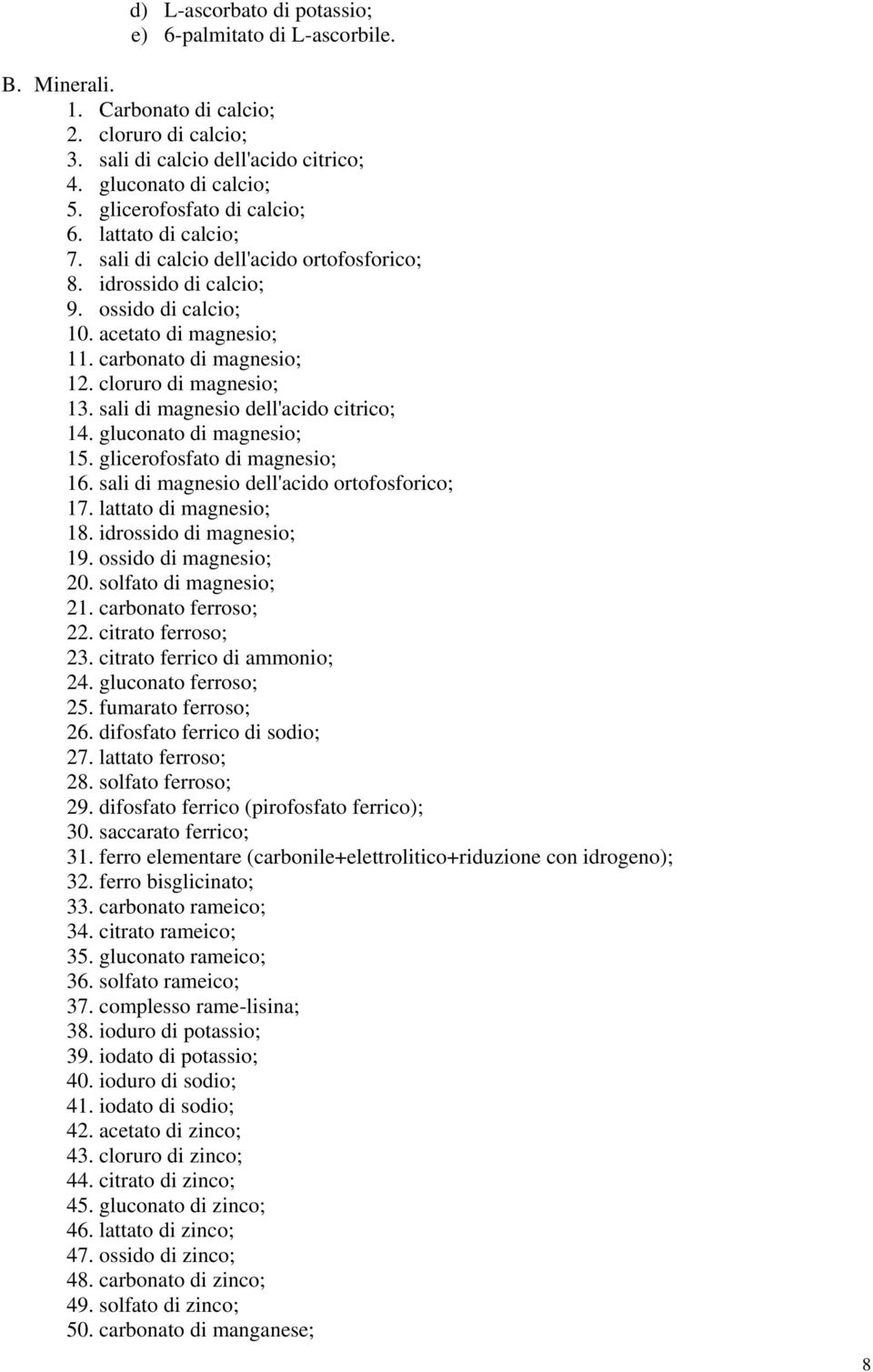 d) L-ascorbato di potassio;
e) 6-palmitato di L-ascorbile.

B. Minerali.
1. Carbonato di calcio;
2. cloruro di calcio;
3. sali di calcio dell'acido citrico;
4. gluconato di calcio;
5. glicerofosfato di calcio;
6. lattato di calcio;
7. sali di calcio dell'acido ortofosforico;
8. idrossido di calcio;
9. ossido di calcio;
10. acetato di magnesio;
11. carbonato di magnesio;
12. cloruro di magnesio;
13. sali di magnesio dell'acido citrico;
14. gluconato di magnesio;
15. glicerofosfato di magnesio;
16. sali di magnesio dell'acido ortofosforico;
17. lattato di magnesio;
18. idrossido di magnesio;
19. ossido di magnesio;
20. solfato di magnesio;
21. carbonato ferroso;
22. citrato ferroso;
23. citrato ferrico di ammonio;
24. gluconato ferroso;
25. fumarato ferroso;
26. difosfato ferrico di sodio;
27. lattato ferroso;
28. solfato ferroso;
29. difosfato ferrico (pirofosfato ferrico);
30. saccarato ferrico;
31. ferro elementare (carbonile+elettrolitico+riduzione con idrogeno);
32. ferro bisglicinato;
33. carbonato rameico;
34. citrato rameico;
35. gluconato rameico;
36. solfato rameico;
37. complesso rame-lisina;
38. ioduro di potassio;
39. iodato di potassio;
40. ioduro di sodio;
41. iodato di sodio;
42. acetato di zinco;
43. cloruro di zinco;
44. citrato di zinco;
45. gluconato di zinco;
46. lattato di zinco;
47. ossido di zinco;
48. carbonato di zinco;
49. solfato di zinco;
50. carbonato di manganese;

8